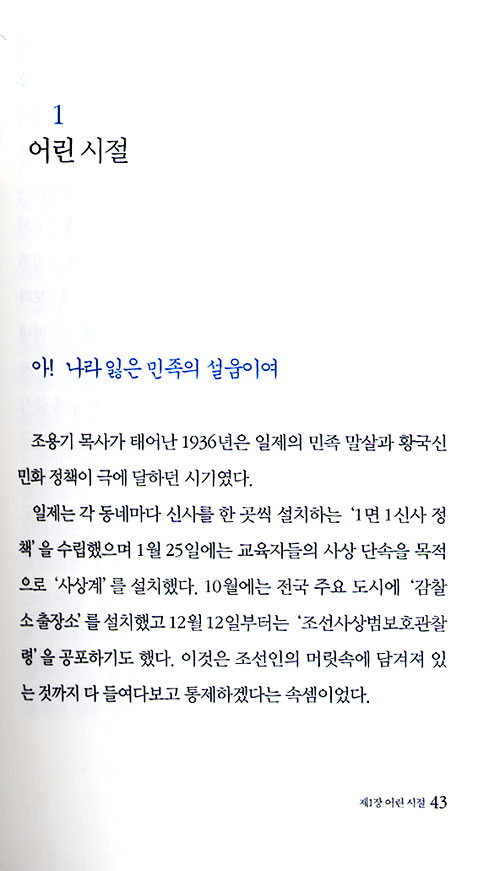 1
어린 시절

아! 나라 잃은 민족의 설움이여

조용기 목사가 태어난 1936년은 일제의 민족 말살과 황국신민화 정책이 극에 달하던 시기였다.

일제는 각 동네마다 신사를 한 곳씩 설치하는 '1면 1신사 정책'을 수립했으며 1월 25일에는 교육자들의 사상 단속을 목적으로 '사상계'를 설치했다. 10월에는 전국 주요 도시에 '감찰소 출장소'를 설치했고 12월 12일부터는 '조선사상범보호관찰령'을 공포하기도 했다. 이것은 조선인의 머릿속에 담겨져 있는 것까지 다 들여다보고 통제하겠다는 속셈이었다.

제1장 어린 시절 43